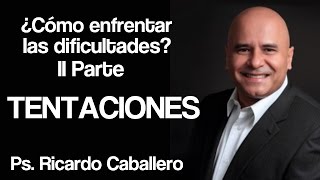 ¿Cómo enfrentar las dificultades?
II Parte

TENTACIONES

Ps. Ricardo Caballero